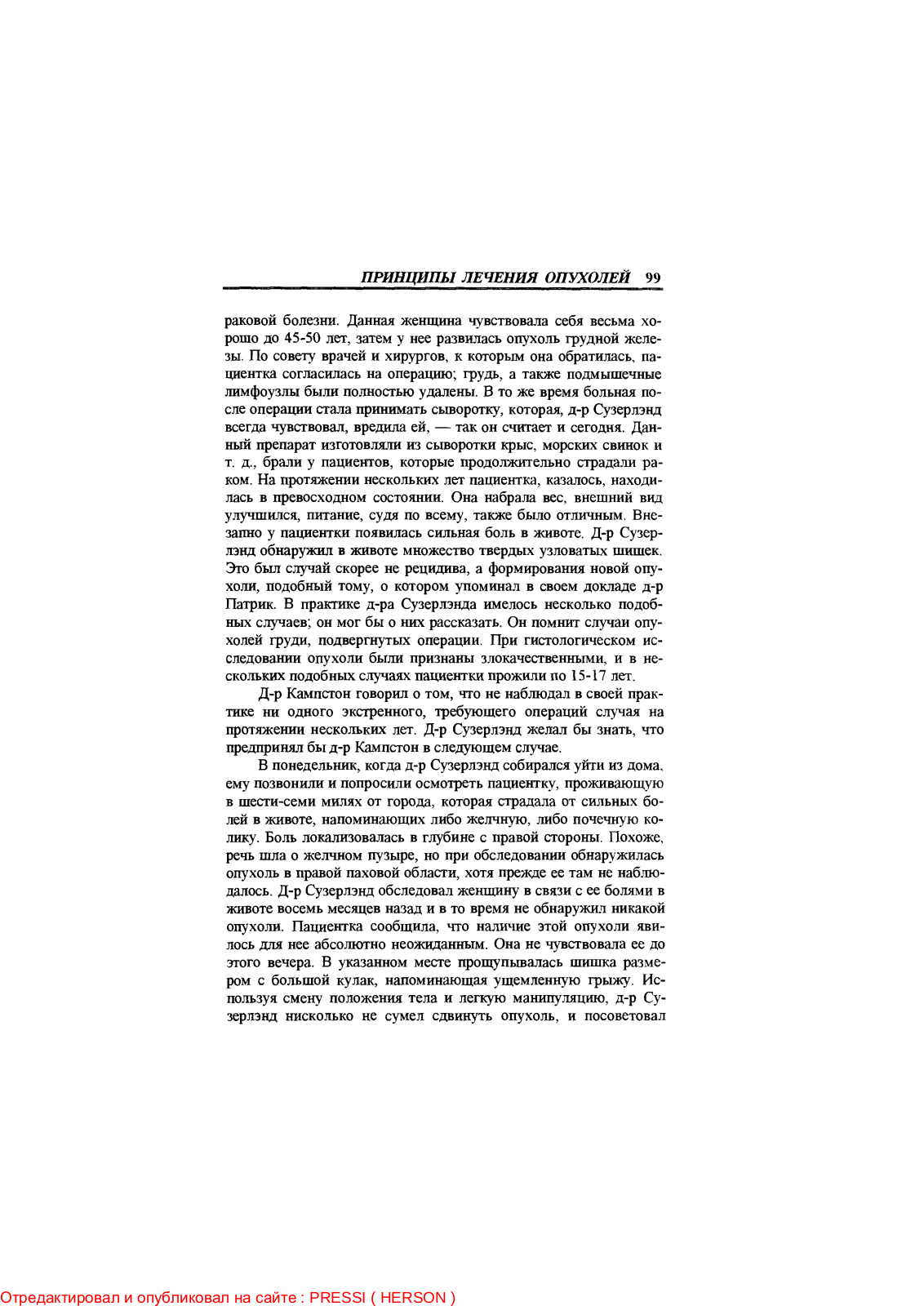 ПРИНЦИПЫ ЛЕЧЕНИЯ ОПУХОЛЕЙ 99

раковой болезни. Данная женщина чувствовала себя весьма хорошо до 45-50 лет, затем у нее развилась опухоль грудной железы. По совету врачей и хирургов, к которым она обратилась, пациентка согласилась на операцию; грудь, а также подмышечные лимфоузлы были полностью удалены. В то же время больная после операции стала принимать сыворотку, которая, д-р Сузерлэнд всегда чувствовал, вредила ей, — так он считает и сегодня. Данный препарат изготовляли из сыворотки крыс, морских свинок и т. д., брали у пациентов, которые продолжительно страдали раком. На протяжении нескольких лет пациентка, казалось, находилась в превосходном состоянии. Она набрала вес, внешний вид улучшился, питание, судя по всему, также было отличным. Внезапно у пациентки появилась сильная боль в животе. Д-р Сузерлэнд обнаружил в животе множество твердых узловатых шишек. Это был случай скорее не рецидива, а формирования новой опухоли, подобный тому, о котором упоминал в своем докладе д-р Патрик. В практике д-ра Сузерлэнда имелось несколько подобных случаев; он мог бы о них рассказать. Он помнит случаи опухолей груди, подвергнутых операции. При гистологическом исследовании опухоли были признаны злокачественными, и в нескольких подобных случаях пациентки прожили по 15-17 лет.

Д-р Кампстон говорил о том, что не наблюдал в своей практике ни одного экстренного, требующего операций случая на протяжении нескольких лет. Д-р Сузерлэнд желал бы знать, что предпринял бы д-р Кампстон в следующем случае.

В понедельник, когда д-р Сузерлэнд собирался уйти из дома, ему позвонили и попросили осмотреть пациентку, проживающую в шести-семи милях от города, которая страдала от сильных болей в животе, напоминающих либо желчную, либо почечную колику. Боль локализовалась в глубине с правой стороны. Похоже, речь шла о желчном пузыре, но при обследовании обнаружилась опухоль в правой паховой области, хотя прежде ее там не наблюдалось. Д-р Сузерлэнд обследовал женщину в связи с ее болями в животе восемь месяцев назад и в то время не обнаружил никакой опухоли. Пациентка сообщила, что наличие этой опухоли явилось для нее абсолютно неожиданным. Она не чувствовала ее до этого вечера. В указанном месте прощупывалась шишка размером с большой кулак, напоминающая ущемленную грыжу. Используя смену положения тела и легкую манипуляцию, д-р Сузерлэнд нисколько не сумел сдвинуть опухоль, и посоветовал

Отредактировал и опубликовал на сайте : PRESSI ( HERSON )